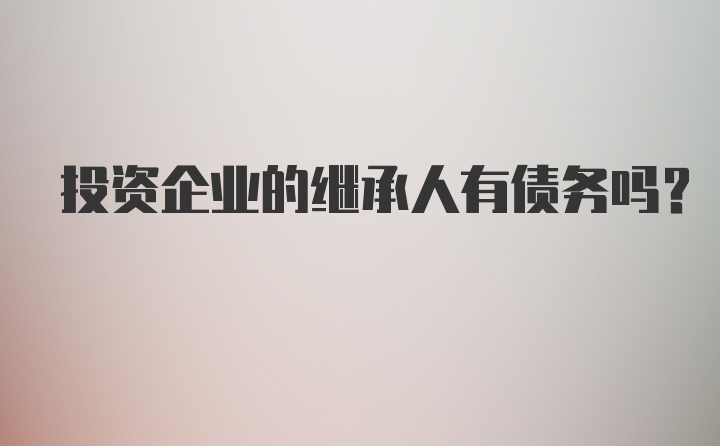 投资企业的继承人有债务吗?